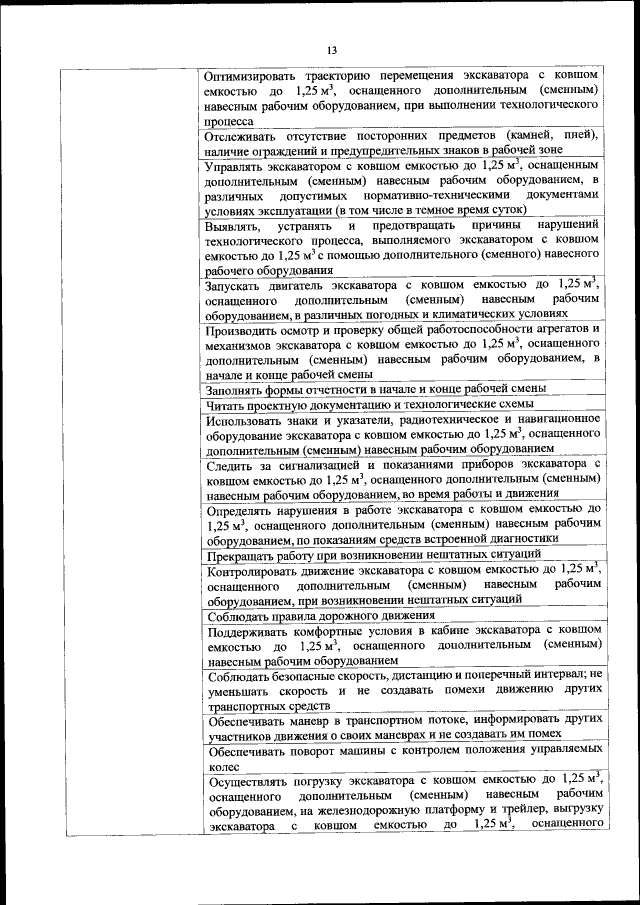 13

| | |
|---|---|
| | Оптимизировать траекторию перемещения экскаватора с ковшом емкостью до 1,25 м$^3$, оснащенного дополнительным (сменным) навесным рабочим оборудованием, при выполнении технологического процесса |
| | Отслеживать отсутствие посторонних предметов (камней, пней), наличие ограждений и предупредительных знаков в рабочей зоне |
| | Управлять экскаватором с ковшом емкостью до 1,25 м$^3$, оснащенным дополнительным (сменным) навесным рабочим оборудованием, в различных допустимых нормативно-техническими документами условиях эксплуатации (в том числе в темное время суток) |
| | Выявлять, устранять и предотвращать причины нарушений технологического процесса, выполняемого экскаватором с ковшом емкостью до 1,25 м$^3$ с помощью дополнительного (сменного) навесного рабочего оборудования |
| | Запускать двигатель экскаватора с ковшом емкостью до 1,25 м$^3$, оснащенного дополнительным (сменным) навесным рабочим оборудованием, в различных погодных и климатических условиях |
| | Производить осмотр и проверку общей работоспособности агрегатов и механизмов экскаватора с ковшом емкостью до 1,25 м$^3$, оснащенного дополнительным (сменным) навесным рабочим оборудованием, в начале и конце рабочей смены |
| | Заполнять формы отчетности в начале и конце рабочей смены |
| | Читать проектную документацию и технологические схемы |
| | Использовать знаки и указатели, радиотехническое и навигационное оборудование экскаватора с ковшом емкостью до 1,25 м$^3$, оснащенного дополнительным (сменным) навесным рабочим оборудованием |
| | Следить за сигнализацией и показаниями приборов экскаватора с ковшом емкостью до 1,25 м$^3$, оснащенного дополнительным (сменным) навесным рабочим оборудованием, во время работы и движения |
| | Определять нарушения в работе экскаватора с ковшом емкостью до 1,25 м$^3$, оснащенного дополнительным (сменным) навесным рабочим оборудованием, по показаниям средств встроенной диагностики |
| | Прекращать работу при возникновении нештатных ситуаций |
| | Контролировать движение экскаватора с ковшом емкостью до 1,25 м$^3$, оснащенного дополнительным (сменным) навесным рабочим оборудованием, при возникновении нештатных ситуаций |
| | Соблюдать правила дорожного движения |
| | Поддерживать комфортные условия в кабине экскаватора с ковшом емкостью до 1,25 м$^3$, оснащенного дополнительным (сменным) навесным рабочим оборудованием |
| | Соблюдать безопасные скорость, дистанцию и поперечный интервал; не уменьшать скорость и не создавать помехи движению других транспортных средств |
| | Обеспечивать маневр в транспортном потоке, информировать других участников движения о своих маневрах и не создавать им помех |
| | Обеспечивать поворот машины с контролем положения управляемых колес |
| | Осуществлять погрузку экскаватора с ковшом емкостью до 1,25 м$^3$, оснащенного дополнительным (сменным) навесным рабочим оборудованием, на железнодорожную платформу и трейлер, выгрузку экскаватора с ковшом емкостью до 1,25 м$^3$, оснащенного |